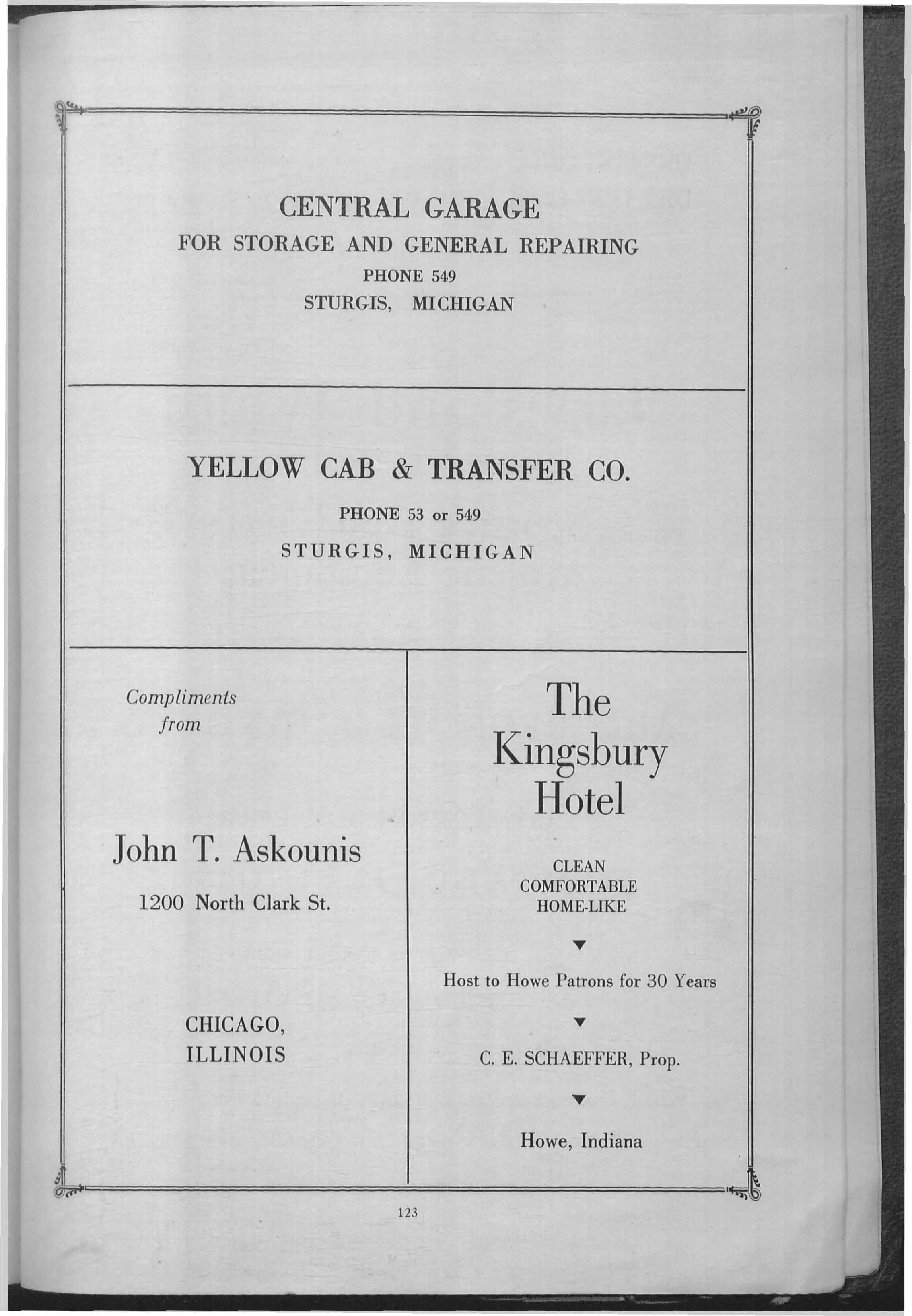 CENTRAL GARAGE

FOR STORAGE AND GENERAL REPAIRING

PHONE 549

STURGIS, MICHIGAN

YELLOW CAB & TRANSFER CO.

PHONE 53 or 549

STURGIS, MICHIGAN

Compliments from

John T. Askounis

1200 North Clark St.

CHICAGO, ILLINOIS

The Kingsbury Hotel

CLEAN
COMFORTABLE
HOME-LIKE

Host to Howe Patrons for 30 Years

C. E. SCHAEFFER, Prop.

Howe, Indiana

123